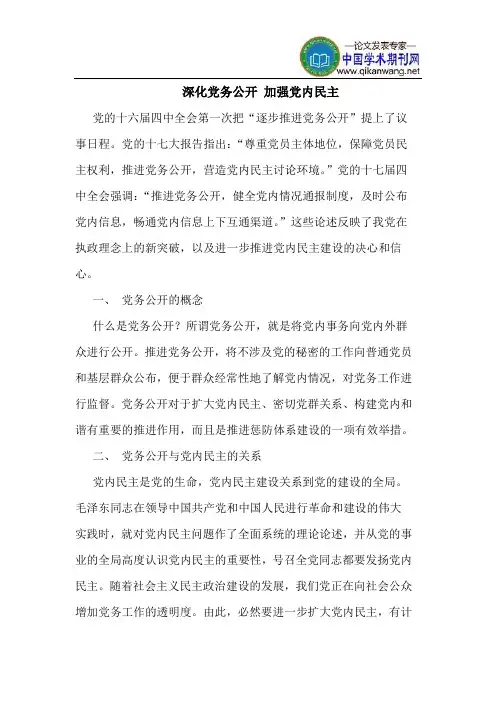 —论文发表专家—
中国学术期刊网
www.qikanwang.net

深化党务公开 加强党内民主

党的十六届四中全会第一次把“逐步推进党务公开”提上了议事日程。党的十七大报告指出：“尊重党员主体地位，保障党员民主权利，推进党务公开，营造党内民主讨论环境。”党的十七届四中全会强调：“推进党务公开，健全党内情况通报制度，及时公布党内信息，畅通党内信息上下互通渠道。”这些论述反映了我党在执政理念上的新突破，以及进一步推进党内民主建设的决心和信心。

一、 党务公开的概念

什么是党务公开？所谓党务公开，就是将党内事务向党内外群众进行公开。推进党务公开，将不涉及党的秘密的工作向普通党员和基层群众公布，便于群众经常性地了解党内情况，对党务工作进行监督。党务公开对于扩大党内民主、密切党群关系、构建党内和谐有重要的推进作用，而且是推进惩防体系建设的一项有效举措。

二、 党务公开与党内民主的关系

党内民主是党的生命，党内民主建设关系到党的建设的全局。毛泽东同志在领导中国共产党和中国人民进行革命和建设的伟大实践时，就对党内民主问题作了全面系统的理论论述，并从党的事业的全局高度认识党内民主的重要性，号召全党同志都要发扬党内民主。随着社会主义民主政治建设的发展，我们党正在向社会公众增加党务工作的透明度。由此，必然要进一步扩大党内民主，有计